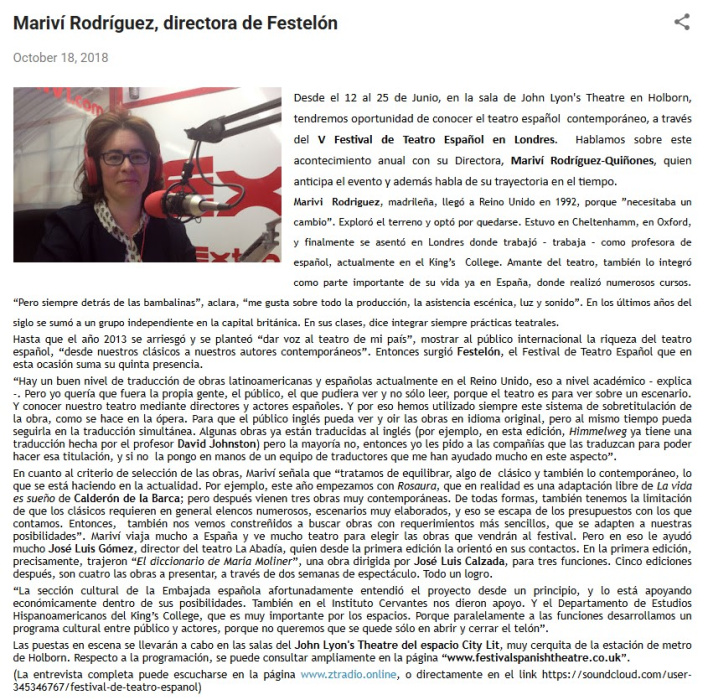 Mariví Rodríguez, directora de Festelón

October 18, 2018

Desde el 12 al 25 de Junio, en la sala de John Lyon's Theatre en Holborn, tendremos oportunidad de conocer el teatro español contemporáneo, a través del V Festival de Teatro Español en Londres. Hablamos sobre este acontecimiento anual con su Directora, Mariví Rodríguez-Quiñones, quien anticipa el evento y además habla de su trayectoria en el tiempo.

Marivi Rodriguez, madrileña, llegó a Reino Unido en 1992, porque "necesitaba un cambio". Exploró el terreno y optó por quedarse. Estuvo en Cheltenhamm, en Oxford, y finalmente se asentó en Londres donde trabajó - trabaja - como profesora de español, actualmente en el King's College. Amante del teatro, también lo integró como parte importante de su vida ya en España, donde realizó numerosos cursos. "Pero siempre detrás de las bambalinas", aclara, "me gusta sobre todo la producción, la asistencia escénica, luz y sonido". En los últimos años del siglo se sumó a un grupo independiente en la capital británica. En sus clases, dice integrar siempre prácticas teatrales.

Hasta que el año 2013 se arriesgó y se planteó "dar voz al teatro de mi país", mostrar al público internacional la riqueza del teatro español, "desde nuestros clásicos a nuestros autores contemporáneos". Entonces surgió Festelón, el Festival de Teatro Español que en esta ocasión suma su quinta presencia.

"Hay un buen nivel de traducción de obras latinoamericanas y españolas actualmente en el Reino Unido, eso a nivel académico - explica -. Pero yo quería que fuera la propia gente, el público, el que pudiera ver y no sólo leer, porque el teatro es para ver sobre un escenario. Y conocer nuestro teatro mediante directores y actores españoles. Y por eso hemos utilizado siempre este sistema de sobretitulación de la obra, como se hace en la ópera. Para que el público inglés pueda ver y oir las obras en idioma original, pero al mismo tiempo pueda seguirla en la traducción simultánea. Algunas obras ya están traducidas al inglés (por ejemplo, en esta edición, Himmelweg ya tiene una traducción hecha por el profesor David Johnston) pero la mayoría no, entonces yo les pido a las compañías que las traduzcan para poder hacer esa titulación, y si no la pongo en manos de un equipo de traductores que me han ayudado mucho en este aspecto".

En cuanto al criterio de selección de las obras, Mariví señala que "tratamos de equilibrar, algo de clásico y también lo contemporáneo, lo que se está haciendo en la actualidad. Por ejemplo, este año empezamos con Rosaura, que en realidad es una adaptación libre de La vida es sueño de Calderón de la Barca; pero después vienen tres obras muy contemporáneas. De todas formas, también tenemos la limitación de que los clásicos requieren en general elencos numerosos, escenarios muy elaborados, y eso se escapa de los presupuestos con los que contamos. Entonces, también nos vemos constreñidos a buscar obras con requerimientos más sencillos, que se adapten a nuestras posibilidades". Mariví viaja mucho a España y ve mucho teatro para elegir las obras que vendrán al festival. Pero en eso le ayudó mucho José Luis Gómez, director del teatro La Abadía, quien desde la primera edición la orientó en sus contactos. En la primera edición, precisamente, trajeron "El diccionario de Maria Moliner", una obra dirigida por José Luis Calzada, para tres funciones. Cinco ediciones después, son cuatro las obras a presentar, a través de dos semanas de espectáculo. Todo un logro.

"La sección cultural de la Embajada española afortunadamente entendió el proyecto desde un principio, y lo está apoyando económicamente dentro de sus posibilidades. También en el Instituto Cervantes nos dieron apoyo. Y el Departamento de Estudios Hispanoamericanos del King's College, que es muy importante por los espacios. Porque paralelamente a las funciones desarrollamos un programa cultural entre público y actores, porque no queremos que se quede sólo en abrir y cerrar el telón".

Las puestas en escena se llevarán a cabo en las salas del John Lyon's Theatre del espacio City Lit, muy cerquita de la estación de metro de Holborn. Respecto a la programación, se puede consultar ampliamente en la página "www.festivalspanishtheatre.co.uk".

(La entrevista completa puede escucharse en la página www.ztradio.online, o directamente en el link https://soundcloud.com/user-345346767/festival-de-teatro-espanol)